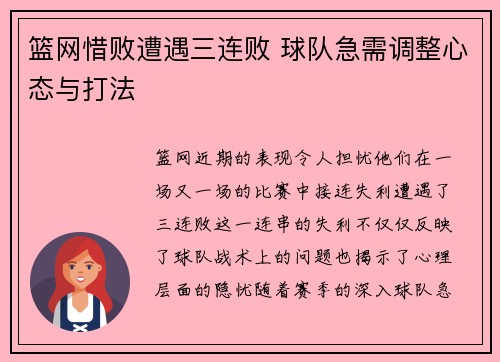 篮网惜败遭遇三连败 球队急需调整心态与打法

篮网近期的表现令人担忧他们在一场又一场的比赛中接连失利遭遇了三连败这一连串的失利不仅仅反映了球队战术上的问题也揭示了心理层面的隐忧随着赛季的深入球队急